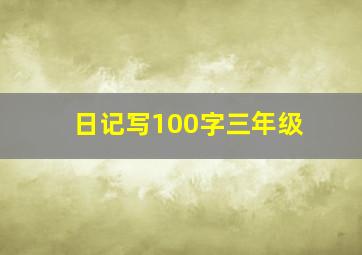 日记写100字三年级